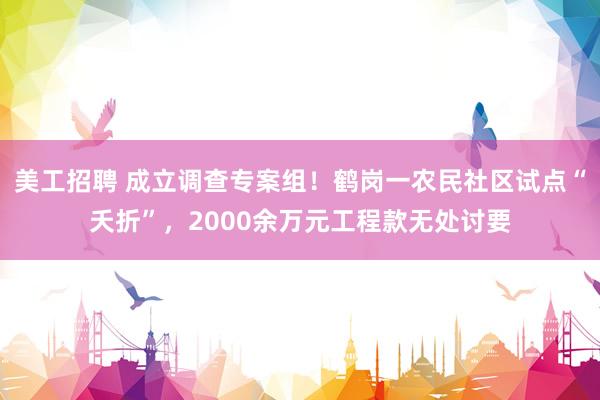 美工招聘 成立调查专案组！鹤岗一农民社区试点“夭折”，2000余万元工程款无处讨要